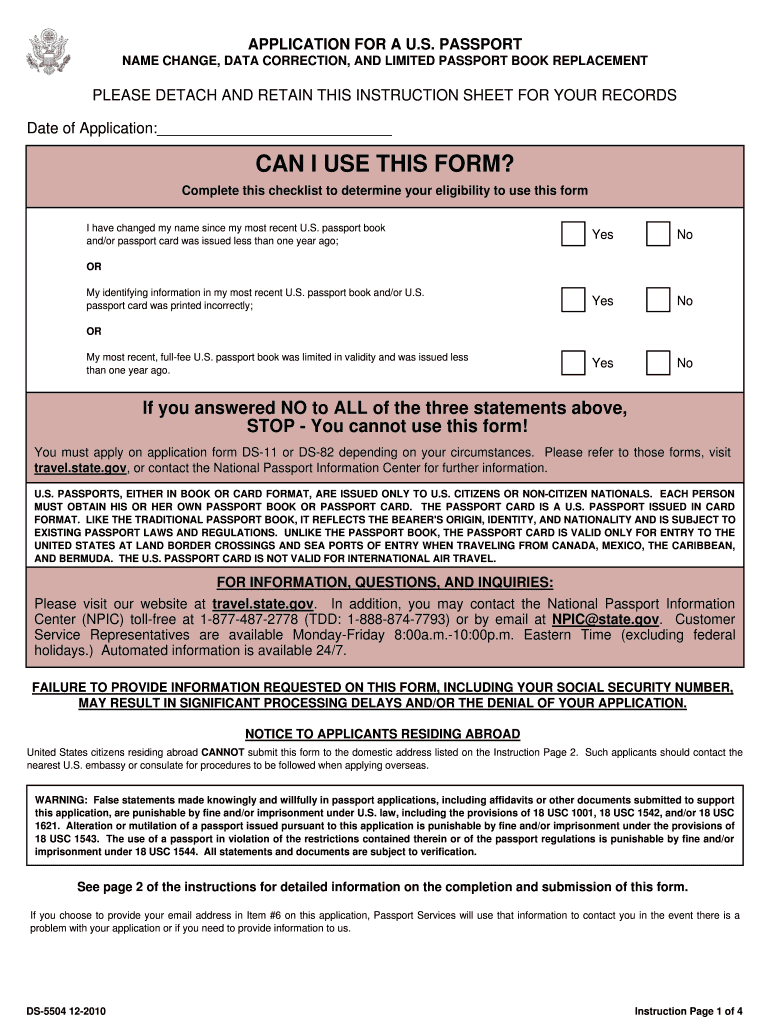 APPLICATION FOR A U.S. PASSPORT
NAME CHANGE, DATA CORRECTION, AND LIMITED PASSPORT BOOK REPLACEMENT

PLEASE DETACH AND RETAIN THIS INSTRUCTION SHEET FOR YOUR RECORDS

Date of Application:

CAN I USE THIS FORM?

Complete this checklist to determine your eligibility to use this form

I have changed my name since my most recent U.S. passport book and/or passport card was issued less than one year ago; Yes No

OR

My identifying information in my most recent U.S. passport book and/or U.S. passport card was printed incorrectly; Yes No

OR

My most recent, full-fee U.S. passport book was limited in validity and was issued less than one year ago. Yes No

If you answered NO to ALL of the three statements above, STOP - You cannot use this form!

You must apply on application form DS-11 or DS-82 depending on your circumstances. Please refer to those forms, visit travel.state.gov, or contact the National Passport Information Center for further information.

U.S. PASSPORTS, EITHER IN BOOK OR CARD FORMAT, ARE ISSUED ONLY TO U.S. CITIZENS OR NON-CITIZEN NATIONALS. EACH PERSON MUST OBTAIN HIS OR HER OWN PASSPORT BOOK OR PASSPORT CARD. THE PASSPORT CARD IS A U.S. PASSPORT ISSUED IN CARD FORMAT. LIKE THE TRADITIONAL PASSPORT BOOK, IT REFLECTS THE BEARER'S ORIGIN, IDENTITY, AND NATIONALITY AND IS SUBJECT TO EXISTING PASSPORT LAWS AND REGULATIONS. UNLIKE THE PASSPORT BOOK, THE PASSPORT CARD IS VALID ONLY FOR ENTRY TO THE UNITED STATES AT LAND BORDER CROSSINGS AND SEA PORTS OF ENTRY WHEN TRAVELING FROM CANADA, MEXICO, THE CARIBBEAN, AND BERMUDA. THE U.S. PASSPORT CARD IS NOT VALID FOR INTERNATIONAL AIR TRAVEL.

FOR INFORMATION, QUESTIONS, AND INQUIRIES:

Please visit our website at travel.state.gov. In addition, you may contact the National Passport Information Center (NPIC) toll-free at 1-877-487-2778 (TDD: 1-888-874-7793) or by email at NPIC@state.gov. Customer Service Representatives are available Monday-Friday 8:00a.m.-10:00p.m. Eastern Time (excluding federal holidays.) Automated information is available 24/7.

FAILURE TO PROVIDE INFORMATION REQUESTED ON THIS FORM, INCLUDING YOUR SOCIAL SECURITY NUMBER, MAY RESULT IN SIGNIFICANT PROCESSING DELAYS AND/OR THE DENIAL OF YOUR APPLICATION.

NOTICE TO APPLICANTS RESIDING ABROAD

United States citizens residing abroad CANNOT submit this form to the domestic address listed on the Instruction Page 2. Such applicants should contact the nearest U.S. embassy or consulate for procedures to be followed when applying overseas.

WARNING: False statements made knowingly and willfully in passport applications, including affidavits or other documents submitted to support this application, are punishable by fine and/or imprisonment under U.S. law, including the provisions of 18 USC 1001, 18 USC 1542, and/or 18 USC 1621. Alteration or mutilation of a passport issued pursuant to this application is punishable by fine and/or imprisonment under the provisions of 18 USC 1543. The use of a passport in violation of the restrictions contained therein or of the passport regulations is punishable by fine and/or imprisonment under 18 USC 1544. All statements and documents are subject to verification.

See page 2 of the instructions for detailed information on the completion and submission of this form.

If you choose to provide your email address in Item #6 on this application, Passport Services will use that information to contact you in the event there is a problem with your application or if you need to provide information to us.

DS-5504 12-2010

Instruction Page 1 of 4